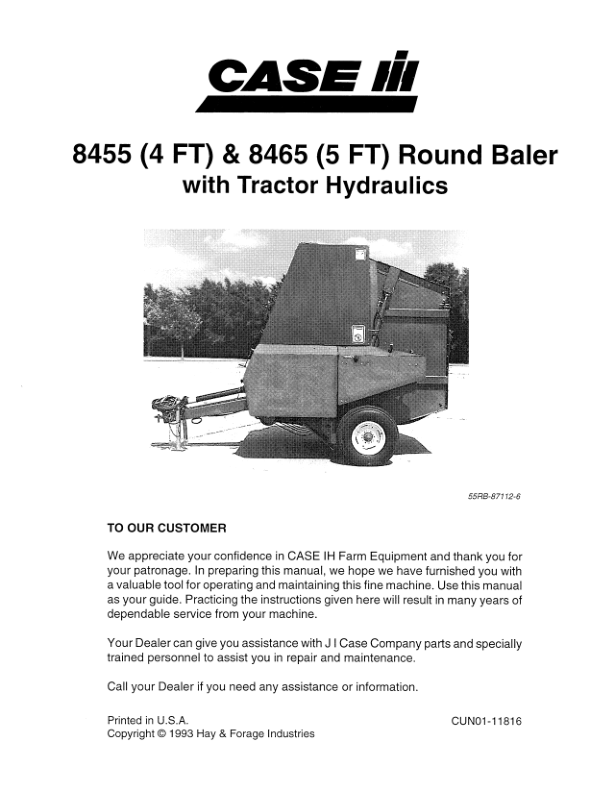 CASE IH

8455 (4 FT) & 8465 (5 FT) Round Baler
with Tractor Hydraulics

55RB-87112-6

TO OUR CUSTOMER

We appreciate your confidence in CASE IH Farm Equipment and thank you for your patronage. In preparing this manual, we hope we have furnished you with a valuable tool for operating and maintaining this fine machine. Use this manual as your guide. Practicing the instructions given here will result in many years of dependable service from your machine.

Your Dealer can give you assistance with J I Case Company parts and specially trained personnel to assist you in repair and maintenance.

Call your Dealer if you need any assistance or information.

Printed in U.S.A.
Copyright © 1993 Hay & Forage Industries

CUN01-11816